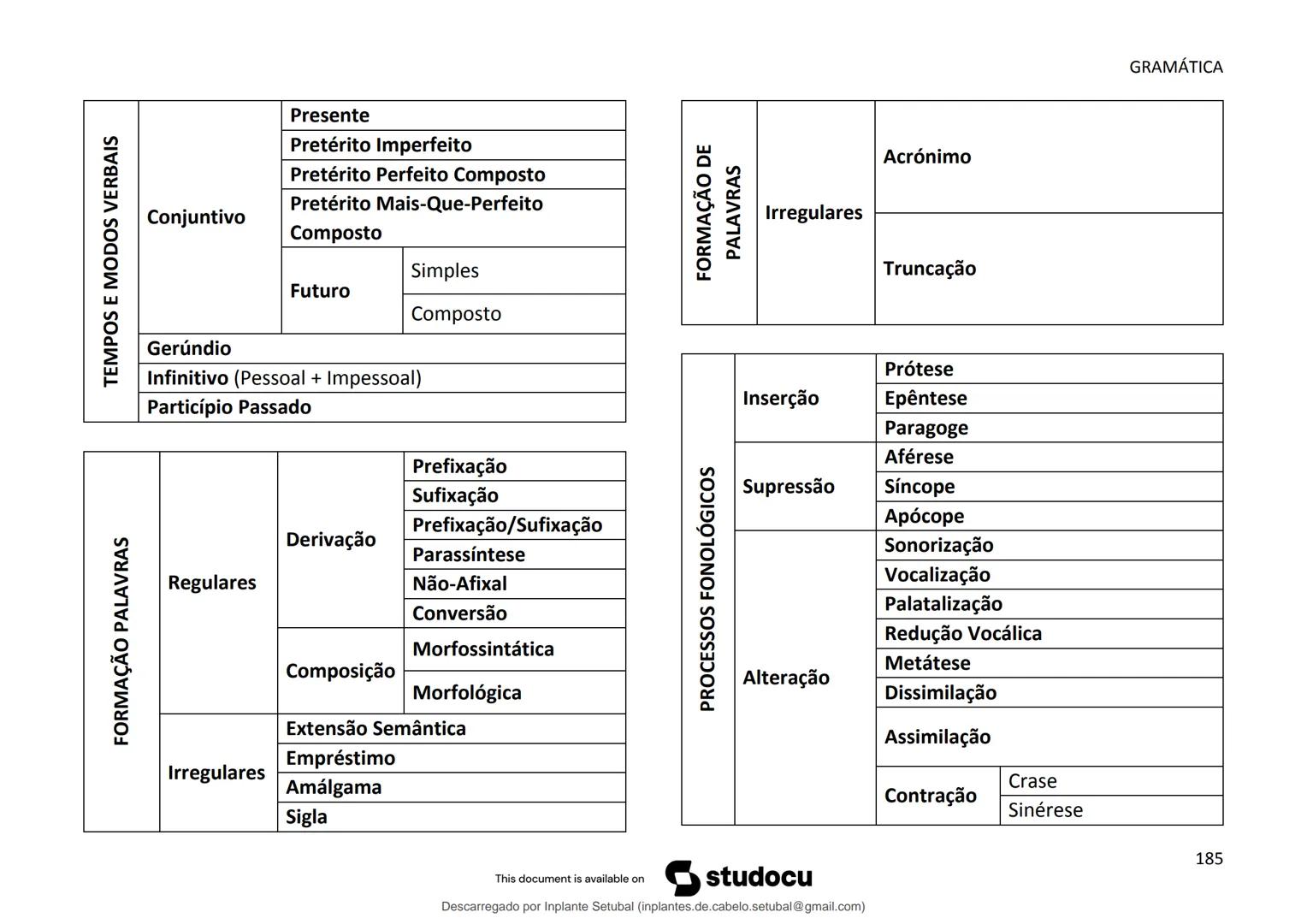 GRAMÁTICA

| TEMPOS E MODOS VERBAIS | Conjuntivo | Presente | |
|---|---|---|---|
| | | Pretérito Imperfeito | |
| | | Pretérito Perfeito Composto | |
| | | Pretérito Mais-Que-Perfeito Composto | |
| | | Futuro | Simples |
| | | | Composto |
| | Gerúndio | | |
| | Infinitivo (Pessoal + Impessoal) | | |
| | Particípio Passado | | |

| FORMAÇÃO PALAVRAS | Regulares | Derivação | Prefixação |
|---|---|---|---|
| | | | Sufixação |
| | | | Prefixação/Sufixação |
| | | | Parassíntese |
| | | | Não-Afixal |
| | | | Conversão |
| | | Composição | Morfossintática |
| | | | Morfológica |
| | Irregulares | Extensão Semântica | |
| | | Empréstimo | |
| | | Amálgama | |
| | | Sigla | |

| FORMAÇÃO DE PALAVRAS | Irregulares | Acrónimo |
|---|---|---|
| | | Truncação |

| PROCESSOS FONOLÓGICOS | Inserção | Prótese | |
|---|---|---|---|
| | | Epêntese | |
| | | Paragoge | |
| | Supressão | Aférese | |
| | | Síncope | |
| | | Apócope | |
| | Alteração | Sonorização | |
| | | Vocalização | |
| | | Palatalização | |
| | | Redução Vocálica | |
| | | Metátese | |
| | | Dissimilação | |
| | | Assimilação | |
| | | Contração | Crase |
| | | | Sinérese |

185

This document is available on studocu

Descarregado por Inplante Setubal (inplantes.de.cabelo.setubal@gmail.com)